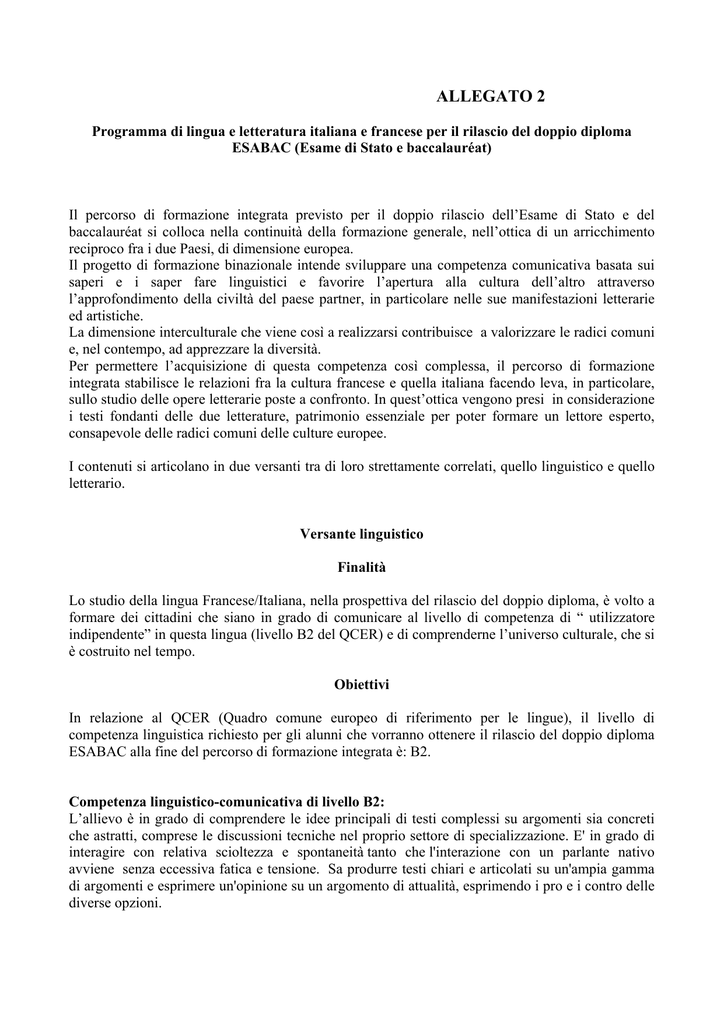 ALLEGATO 2

Programma di lingua e letteratura italiana e francese per il rilascio del doppio diploma ESABAC (Esame di Stato e baccalauréat)

Il percorso di formazione integrata previsto per il doppio rilascio dell'Esame di Stato e del baccalauréat si colloca nella continuità della formazione generale, nell'ottica di un arricchimento reciproco fra i due Paesi, di dimensione europea.
Il progetto di formazione binazionale intende sviluppare una competenza comunicativa basata sui saperi e i saper fare linguistici e favorire l'apertura alla cultura dell'altro attraverso l'approfondimento della civiltà del paese partner, in particolare nelle sue manifestazioni letterarie ed artistiche.
La dimensione interculturale che viene così a realizzarsi contribuisce a valorizzare le radici comuni e, nel contempo, ad apprezzare la diversità.
Per permettere l'acquisizione di questa competenza così complessa, il percorso di formazione integrata stabilisce le relazioni fra la cultura francese e quella italiana facendo leva, in particolare, sullo studio delle opere letterarie poste a confronto. In quest'ottica vengono presi in considerazione i testi fondanti delle due letterature, patrimonio essenziale per poter formare un lettore esperto, consapevole delle radici comuni delle culture europee.

I contenuti si articolano in due versanti tra di loro strettamente correlati, quello linguistico e quello letterario.

Versante linguistico

Finalità

Lo studio della lingua Francese/Italiana, nella prospettiva del rilascio del doppio diploma, è volto a formare dei cittadini che siano in grado di comunicare al livello di competenza di " utilizzatore indipendente" in questa lingua (livello B2 del QCER) e di comprenderne l'universo culturale, che si è costruito nel tempo.

Obiettivi

In relazione al QCER (Quadro comune europeo di riferimento per le lingue), il livello di competenza linguistica richiesto per gli alunni che vorranno ottenere il rilascio del doppio diploma ESABAC alla fine del percorso di formazione integrata è: B2.

Competenza linguistico-comunicativa di livello B2:
L'allievo è in grado di comprendere le idee principali di testi complessi su argomenti sia concreti che astratti, comprese le discussioni tecniche nel proprio settore di specializzazione. E' in grado di interagire con relativa scioltezza e spontaneità tanto che l'interazione con un parlante nativo avviene senza eccessiva fatica e tensione. Sa produrre testi chiari e articolati su un'ampia gamma di argomenti e esprimere un'opinione su un argomento di attualità, esprimendo i pro e i contro delle diverse opzioni.